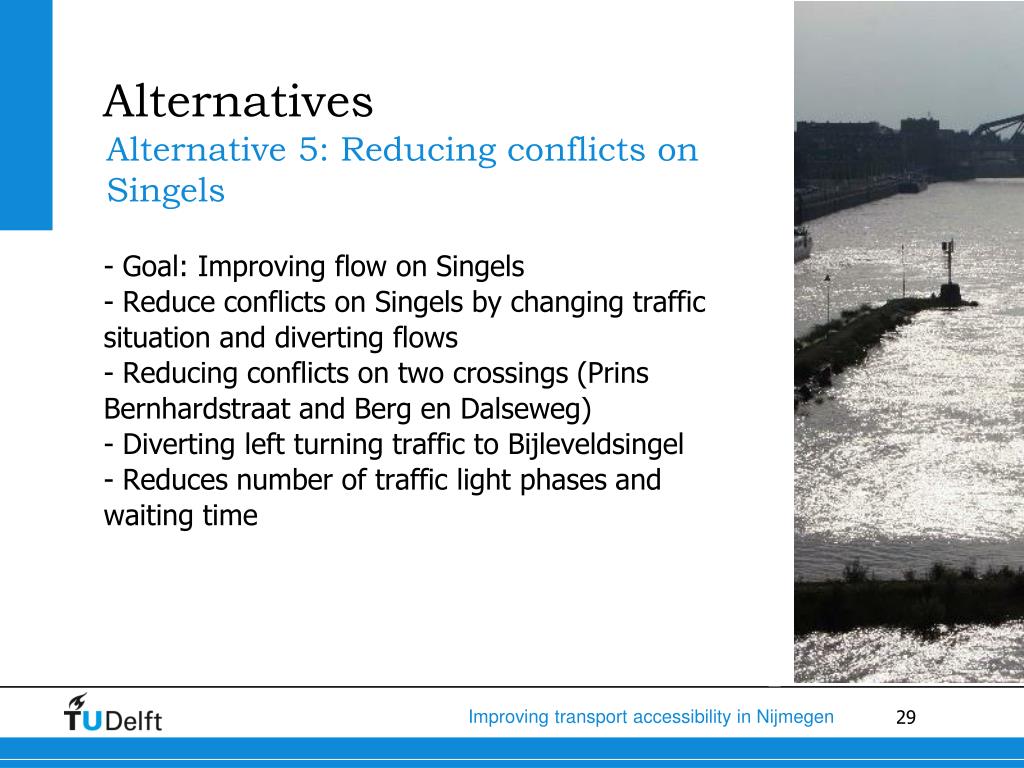 Alternatives
Alternative 5: Reducing conflicts on Singels

- Goal: Improving flow on Singels
- Reduce conflicts on Singels by changing traffic situation and diverting flows
- Reducing conflicts on two crossings (Prins Bernhardstraat and Berg en Dalseweg)
- Diverting left turning traffic to Bijleveldsingel
- Reduces number of traffic light phases and waiting time

TUDelft

Improving transport accessibility in Nijmegen

29